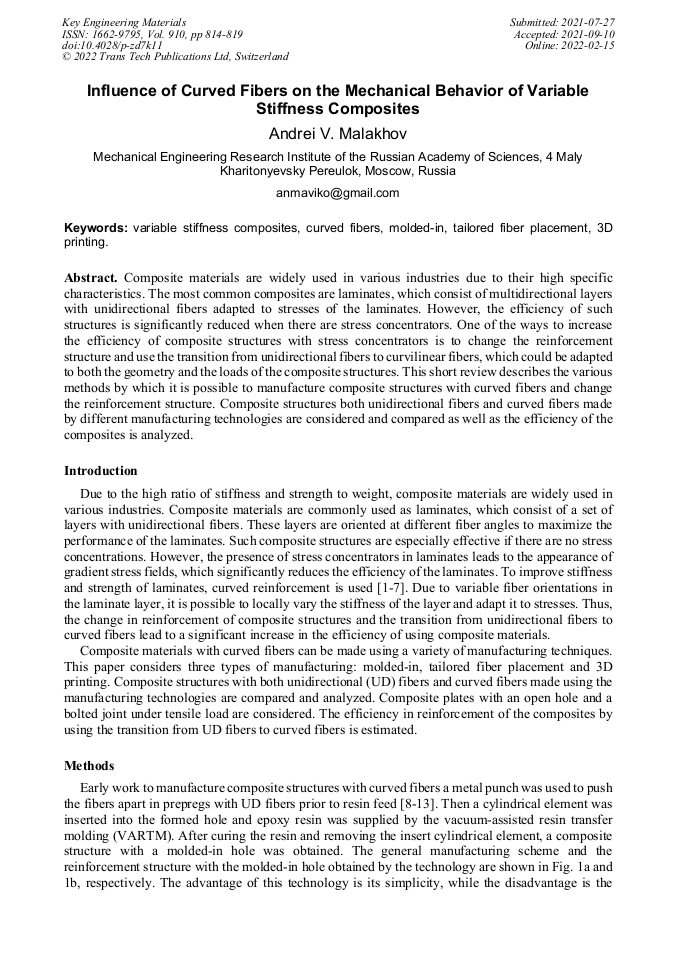 Key Engineering Materials
ISSN: 1662-9795, Vol. 910, pp 814-819
doi:10.4028/p-zd7k11
© 2022 Trans Tech Publications Ltd, Switzerland

Submitted: 2021-07-27
Accepted: 2021-09-10
Online: 2022-02-15

Influence of Curved Fibers on the Mechanical Behavior of Variable Stiffness Composites

Andrei V. Malakhov

Mechanical Engineering Research Institute of the Russian Academy of Sciences, 4 Maly Kharitonyevsky Pereulok, Moscow, Russia

anmaviko@gmail.com

Keywords: variable stiffness composites, curved fibers, molded-in, tailored fiber placement, 3D printing.

Abstract. Composite materials are widely used in various industries due to their high specific characteristics. The most common composites are laminates, which consist of multidirectional layers with unidirectional fibers adapted to stresses of the laminates. However, the efficiency of such structures is significantly reduced when there are stress concentrators. One of the ways to increase the efficiency of composite structures with stress concentrators is to change the reinforcement structure and use the transition from unidirectional fibers to curvilinear fibers, which could be adapted to both the geometry and the loads of the composite structures. This short review describes the various methods by which it is possible to manufacture composite structures with curved fibers and change the reinforcement structure. Composite structures both unidirectional fibers and curved fibers made by different manufacturing technologies are considered and compared as well as the efficiency of the composites is analyzed.

Introduction

Due to the high ratio of stiffness and strength to weight, composite materials are widely used in various industries. Composite materials are commonly used as laminates, which consist of a set of layers with unidirectional fibers. These layers are oriented at different fiber angles to maximize the performance of the laminates. Such composite structures are especially effective if there are no stress concentrations. However, the presence of stress concentrators in laminates leads to the appearance of gradient stress fields, which significantly reduces the efficiency of the laminates. To improve stiffness and strength of laminates, curved reinforcement is used [1-7]. Due to variable fiber orientations in the laminate layer, it is possible to locally vary the stiffness of the layer and adapt it to stresses. Thus, the change in reinforcement of composite structures and the transition from unidirectional fibers to curved fibers lead to a significant increase in the efficiency of using composite materials.

Composite materials with curved fibers can be made using a variety of manufacturing techniques. This paper considers three types of manufacturing: molded-in, tailored fiber placement and 3D printing. Composite structures with both unidirectional (UD) fibers and curved fibers made using the manufacturing technologies are compared and analyzed. Composite plates with an open hole and a bolted joint under tensile load are considered. The efficiency in reinforcement of the composites by using the transition from UD fibers to curved fibers is estimated.

Methods

Early work to manufacture composite structures with curved fibers a metal punch was used to push the fibers apart in prepregs with UD fibers prior to resin feed [8-13]. Then a cylindrical element was inserted into the formed hole and epoxy resin was supplied by the vacuum-assisted resin transfer molding (VARTM). After curing the resin and removing the insert cylindrical element, a composite structure with a molded-in hole was obtained. The general manufacturing scheme and the reinforcement structure with the molded-in hole obtained by the technology are shown in Fig. 1a and 1b, respectively. The advantage of this technology is its simplicity, while the disadvantage is the